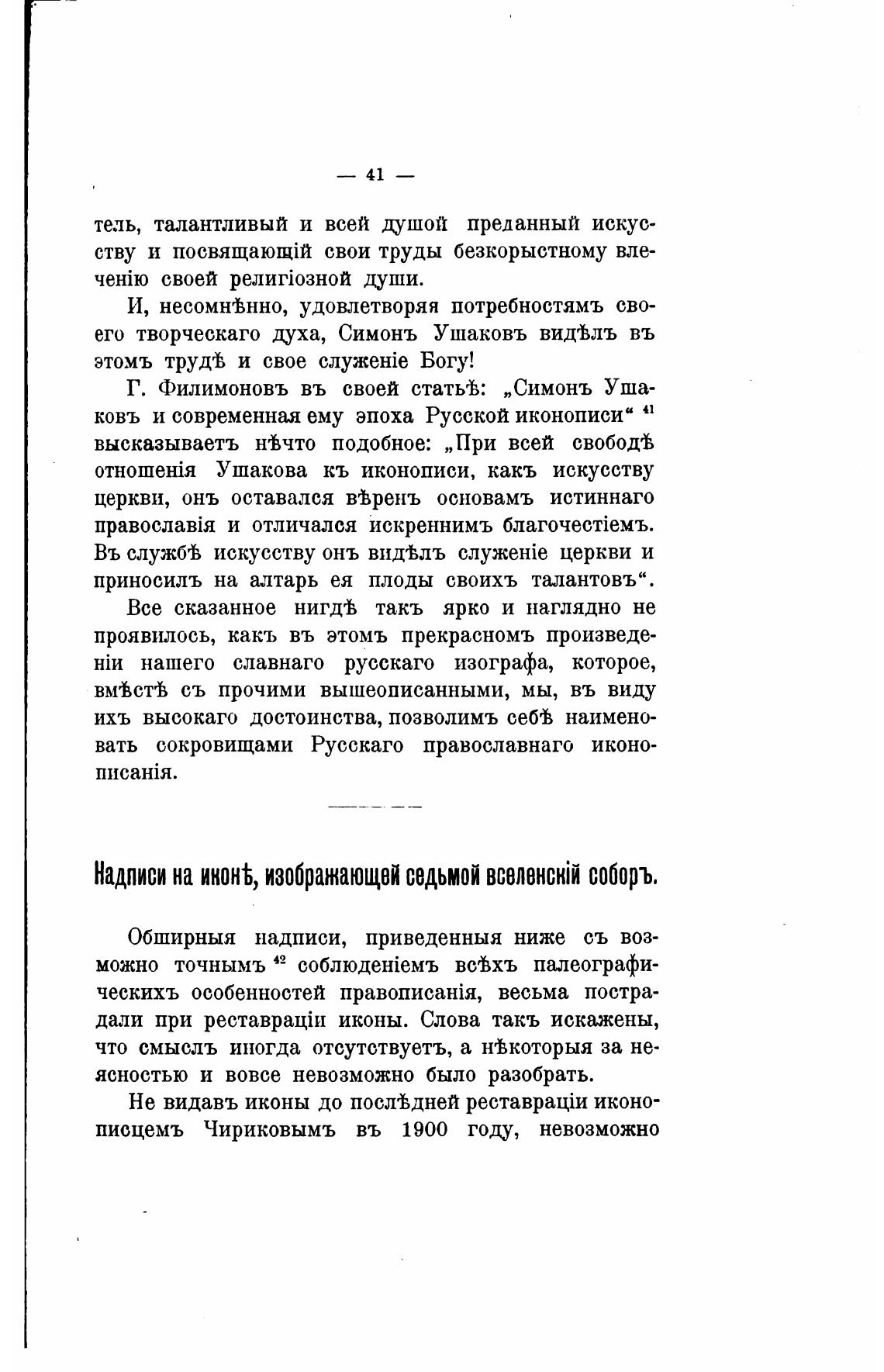 — 41 —

тель, талантливый и всей душой преданный искусству и посвящающій свои труды безкорыстному влеченію своей религіозной души.

И, несомнѣнно, удовлетворяя потребностямъ своего творческаго духа, Симонъ Ушаковъ видѣлъ въ этомъ трудѣ и свое служеніе Богу!

Г. Филимоновъ въ своей статьѣ: „Симонъ Ушаковъ и современная ему эпоха Русской иконописи“ $^{41}$ высказываетъ нѣчто подобное: „При всей свободѣ отношенія Ушакова къ иконописи, какъ искусству церкви, онъ оставался вѣренъ основамъ истиннаго православія и отличался искреннимъ благочестіемъ. Въ службѣ искусству онъ видѣлъ служеніе церкви и приносилъ на алтарь ея плоды своихъ талантовъ“.

Все сказанное нигдѣ такъ ярко и наглядно не проявилось, какъ въ этомъ прекрасномъ произведеніи нашего славнаго русскаго изографа, которое, вмѣстѣ съ прочими вышеописанными, мы, въ виду ихъ высокаго достоинства, позволимъ себѣ наименовать сокровищами Русскаго православнаго иконописанія.

Надписи на иконѣ, изображающей седьмой вселенскій соборъ.

Обширныя надписи, приведенныя ниже съ возможно точнымъ $^{42}$ соблюденіемъ всѣхъ палеографическихъ особенностей правописанія, весьма пострадали при реставраціи иконы. Слова такъ искажены, что смыслъ иногда отсутствуетъ, а нѣкоторыя за неясностью и вовсе невозможно было разобрать.

Не видавъ иконы до послѣдней реставраціи иконописцемъ Чириковымъ въ 1900 году, невозможно